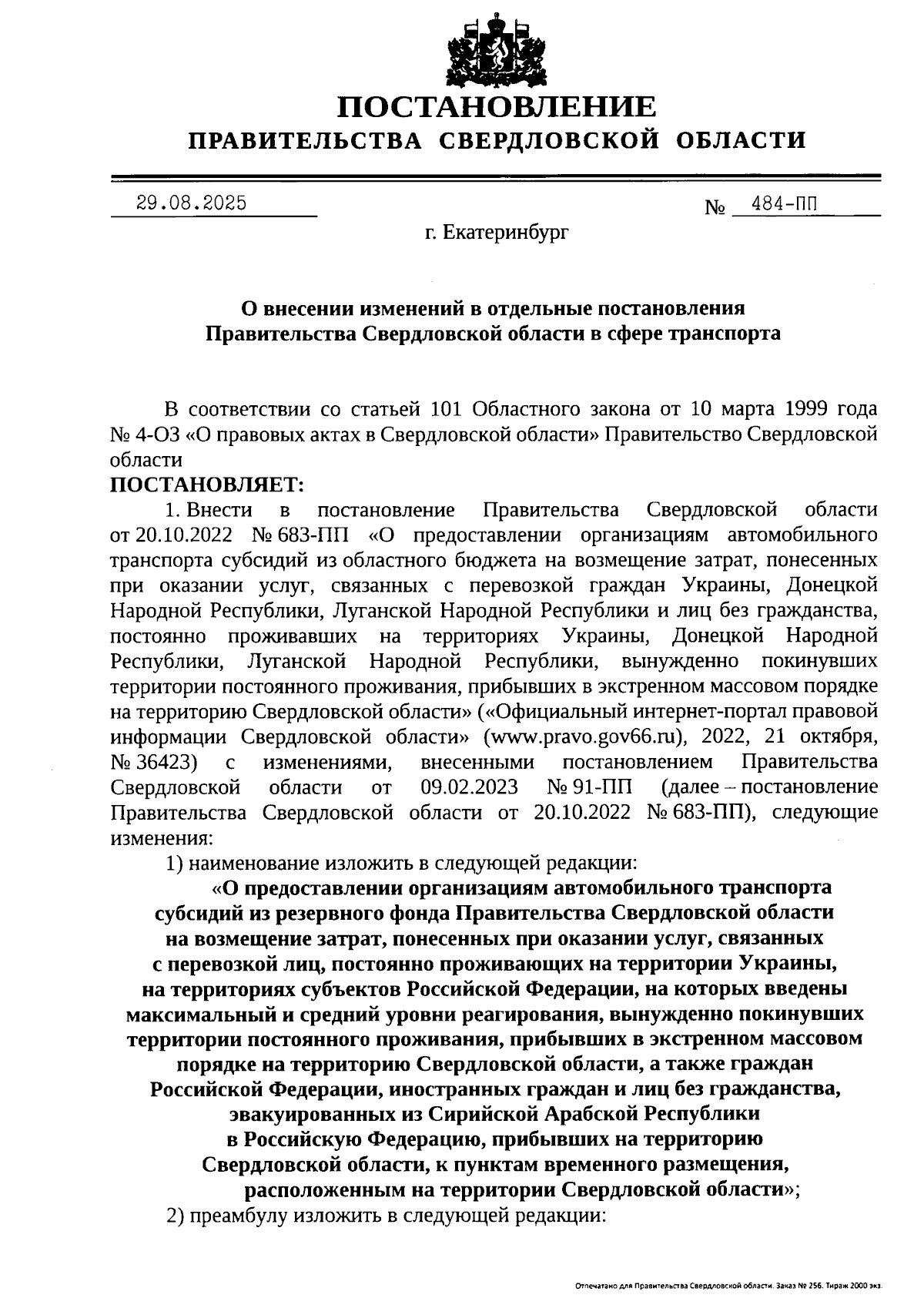 ПОСТАНОВЛЕНИЕ
ПРАВИТЕЛЬСТВА СВЕРДЛОВСКОЙ ОБЛАСТИ

29.08.2025 № 484-ПП

г. Екатеринбург

О внесении изменений в отдельные постановления Правительства Свердловской области в сфере транспорта

В соответствии со статьей 101 Областного закона от 10 марта 1999 года № 4-ОЗ «О правовых актах в Свердловской области» Правительство Свердловской области
ПОСТАНОВЛЯЕТ:
1. Внести в постановление Правительства Свердловской области от 20.10.2022 № 683-ПП «О предоставлении организациям автомобильного транспорта субсидий из областного бюджета на возмещение затрат, понесенных при оказании услуг, связанных с перевозкой граждан Украины, Донецкой Народной Республики, Луганской Народной Республики и лиц без гражданства, постоянно проживавших на территориях Украины, Донецкой Народной Республики, Луганской Народной Республики, вынужденно покинувших территории постоянного проживания, прибывших в экстренном массовом порядке на территорию Свердловской области» («Официальный интернет-портал правовой информации Свердловской области» (www.pravo.gov66.ru), 2022, 21 октября, № 36423) с изменениями, внесенными постановлением Правительства Свердловской области от 09.02.2023 № 91-ПП (далее – постановление Правительства Свердловской области от 20.10.2022 № 683-ПП), следующие изменения:
1) наименование изложить в следующей редакции:
«О предоставлении организациям автомобильного транспорта субсидий из резервного фонда Правительства Свердловской области на возмещение затрат, понесенных при оказании услуг, связанных с перевозкой лиц, постоянно проживающих на территории Украины, на территориях субъектов Российской Федерации, на которых введены максимальный и средний уровни реагирования, вынужденно покинувших территории постоянного проживания, прибывших в экстренном массовом порядке на территорию Свердловской области, а также граждан Российской Федерации, иностранных граждан и лиц без гражданства, эвакуированных из Сирийской Арабской Республики в Российскую Федерацию, прибывших на территорию Свердловской области, к пунктам временного размещения, расположенным на территории Свердловской области»;
2) преамбулу изложить в следующей редакции:

Отпечатано для Правительства Свердловской области. Заказ № 256. Тираж 2000 экз.